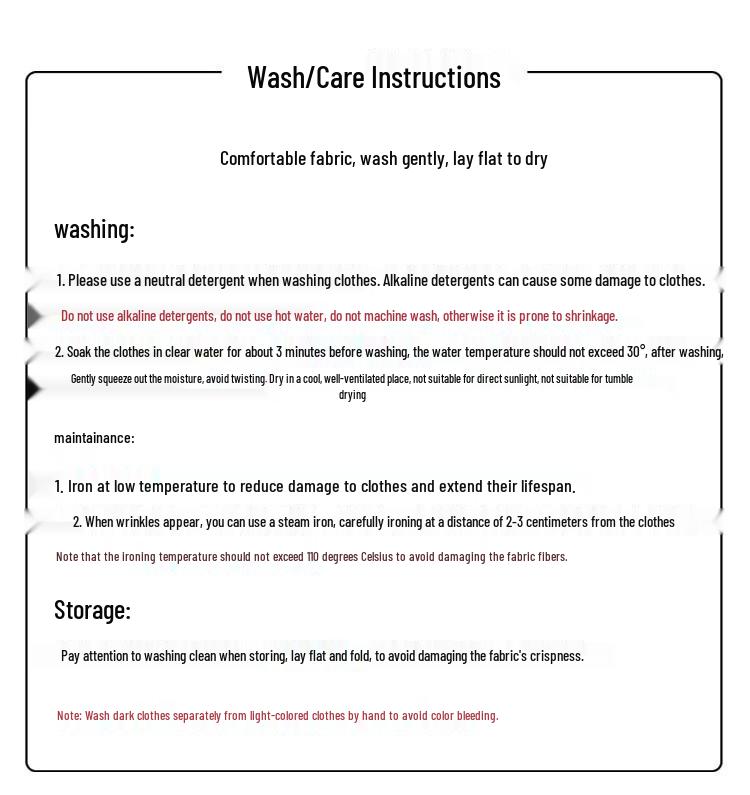 Wash/Care Instructions

Comfortable fabric, wash gently, lay flat to dry

washing:

1. Please use a neutral detergent when washing clothes. Alkaline detergents can cause some damage to clothes.

Do not use alkaline detergents, do not use hot water, do not machine wash, otherwise it is prone to shrinkage.

2. Soak the clothes in clear water for about 3 minutes before washing, the water temperature should not exceed 30°, after washing,

Gently squeeze out the moisture, avoid twisting. Dry in a cool, well-ventilated place, not suitable for direct sunlight, not suitable for tumble drying

maintainance:

1. Iron at low temperature to reduce damage to clothes and extend their lifespan.

2. When wrinkles appear, you can use a steam iron, carefully ironing at a distance of 2-3 centimeters from the clothes

Note that the ironing temperature should not exceed 110 degrees Celsius to avoid damaging the fabric fibers.

Storage:

Pay attention to washing clean when storing, lay flat and fold, to avoid damaging the fabric's crispness.

Note: Wash dark clothes separately from light-colored clothes by hand to avoid color bleeding.